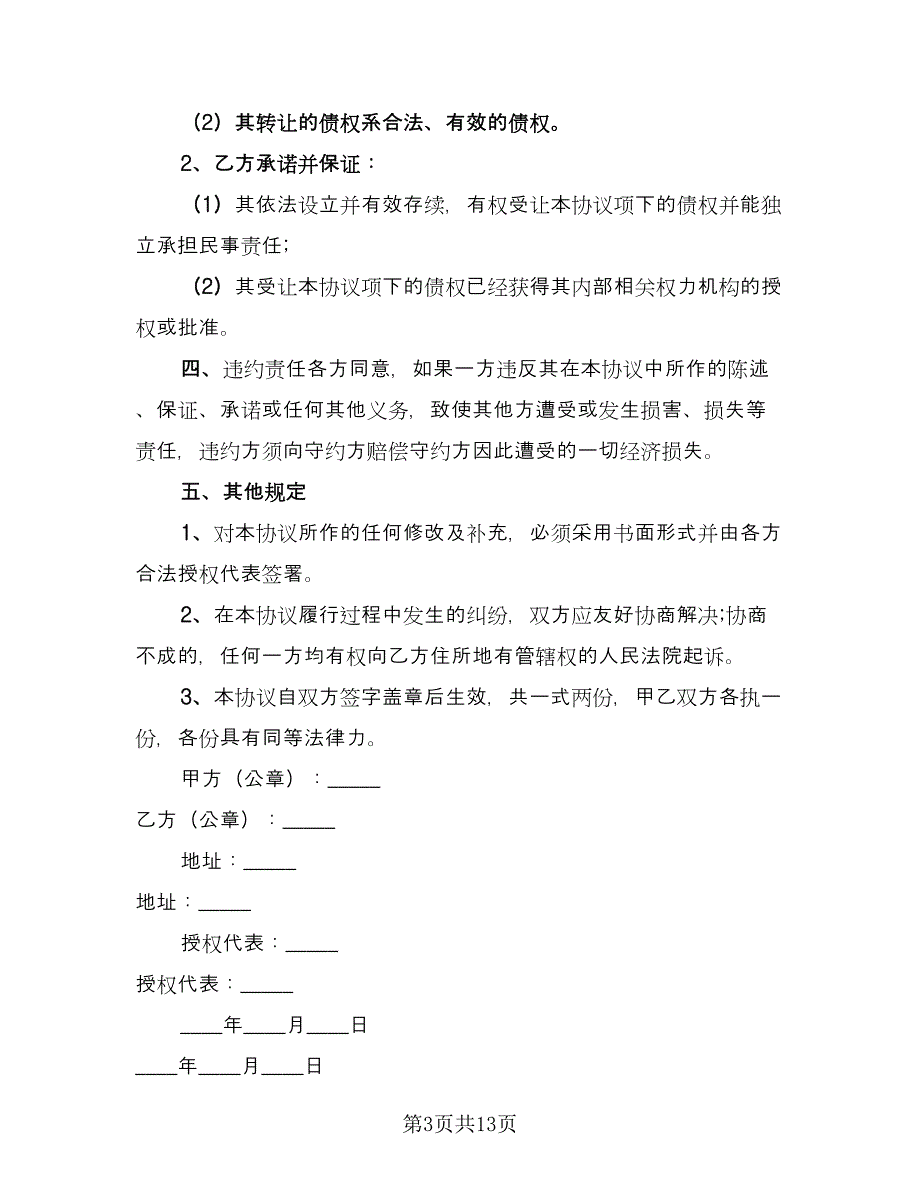 （2）其转让的债权系合法、有效的债权。

2、乙方承诺并保证：

（1）其依法设立并有效存续，有权受让本协议项下的债权并能独立承担民事责任；

（2）其受让本协议项下的债权已经获得其内部相关权力机构的授权或批准。

四、违约责任各方同意，如果一方违反其在本协议中所作的陈述、保证、承诺或任何其他义务，致使其他方遭受或发生损害、损失等责任，违约方须向守约方赔偿守约方因此遭受的一切经济损失。

五、其他规定

1、对本协议所作的任何修改及补充，必须采用书面形式并由各方合法授权代表签署。

2、在本协议履行过程中发生的纠纷，双方应友好协商解决;协商不成的，任何一方均有权向乙方住所地有管辖权的人民法院起诉。

3、本协议自双方签字盖章后生效，共一式两份，甲乙双方各执一份，各份具有同等法律力。

甲方（公章）：_____

乙方（公章）：_____

地址：_____

地址：_____

授权代表：_____

授权代表：_____

____年____月____日

____年____月____日

第3页共13页